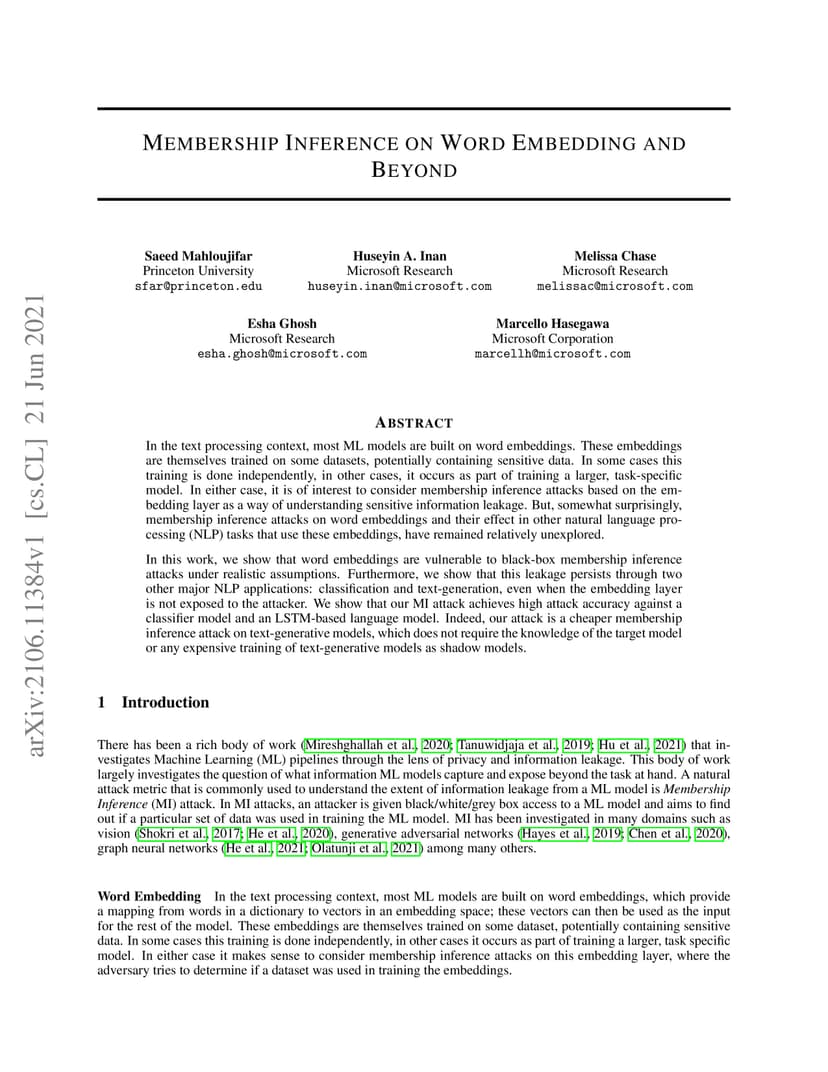 arXiv:2106.11384v1 [cs.CL] 21 Jun 2021

MEMBERSHIP INFERENCE ON WORD EMBEDDING AND BEYOND

Saeed Mahloujifar
Princeton University
sfar@princeton.edu

Huseyin A. Inan
Microsoft Research
huseyin.inan@microsoft.com

Melissa Chase
Microsoft Research
melissac@microsoft.com

Esha Ghosh
Microsoft Research
esha.ghosh@microsoft.com

Marcello Hasegawa
Microsoft Corporation
marcellh@microsoft.com

ABSTRACT

In the text processing context, most ML models are built on word embeddings. These embeddings are themselves trained on some datasets, potentially containing sensitive data. In some cases this training is done independently, in other cases, it occurs as part of training a larger, task-specific model. In either case, it is of interest to consider membership inference attacks based on the embedding layer as a way of understanding sensitive information leakage. But, somewhat surprisingly, membership inference attacks on word embeddings and their effect in other natural language processing (NLP) tasks that use these embeddings, have remained relatively unexplored.

In this work, we show that word embeddings are vulnerable to black-box membership inference attacks under realistic assumptions. Furthermore, we show that this leakage persists through two other major NLP applications: classification and text-generation, even when the embedding layer is not exposed to the attacker. We show that our MI attack achieves high attack accuracy against a classifier model and an LSTM-based language model. Indeed, our attack is a cheaper membership inference attack on text-generative models, which does not require the knowledge of the target model or any expensive training of text-generative models as shadow models.

1 Introduction

There has been a rich body of work (Mireshghallah et al., 2020; Tanuwidjaja et al., 2019; Hu et al., 2021) that investigates Machine Learning (ML) pipelines through the lens of privacy and information leakage. This body of work largely investigates the question of what information ML models capture and expose beyond the task at hand. A natural attack metric that is commonly used to understand the extent of information leakage from a ML model is Membership Inference (MI) attack. In MI attacks, an attacker is given black/white/grey box access to a ML model and aims to find out if a particular set of data was used in training the ML model. MI has been investigated in many domains such as vision (Shokri et al., 2017; He et al., 2020), generative adversarial networks (Hayes et al., 2019; Chen et al., 2020), graph neural networks (He et al., 2021; Olatunji et al., 2021) among many others.

Word Embedding In the text processing context, most ML models are built on word embeddings, which provide a mapping from words in a dictionary to vectors in an embedding space; these vectors can then be used as the input for the rest of the model. These embeddings are themselves trained on some dataset, potentially containing sensitive data. In some cases this training is done independently, in other cases it occurs as part of training a larger, task specific model. In either case it makes sense to consider membership inference attacks on this embedding layer, where the adversary tries to determine if a dataset was used in training the embeddings.